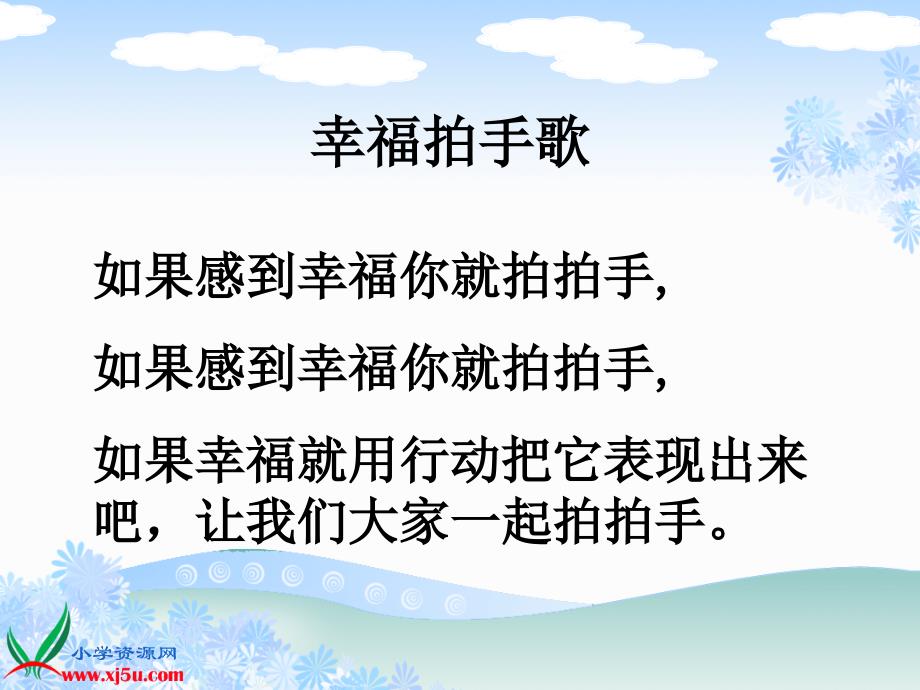 幸福拍手歌

如果感到幸福你就拍拍手,

如果感到幸福你就拍拍手,

如果幸福就用行动把它表现出来吧，让我们大家一起拍拍手。

小学资源网
www.xj5u.com